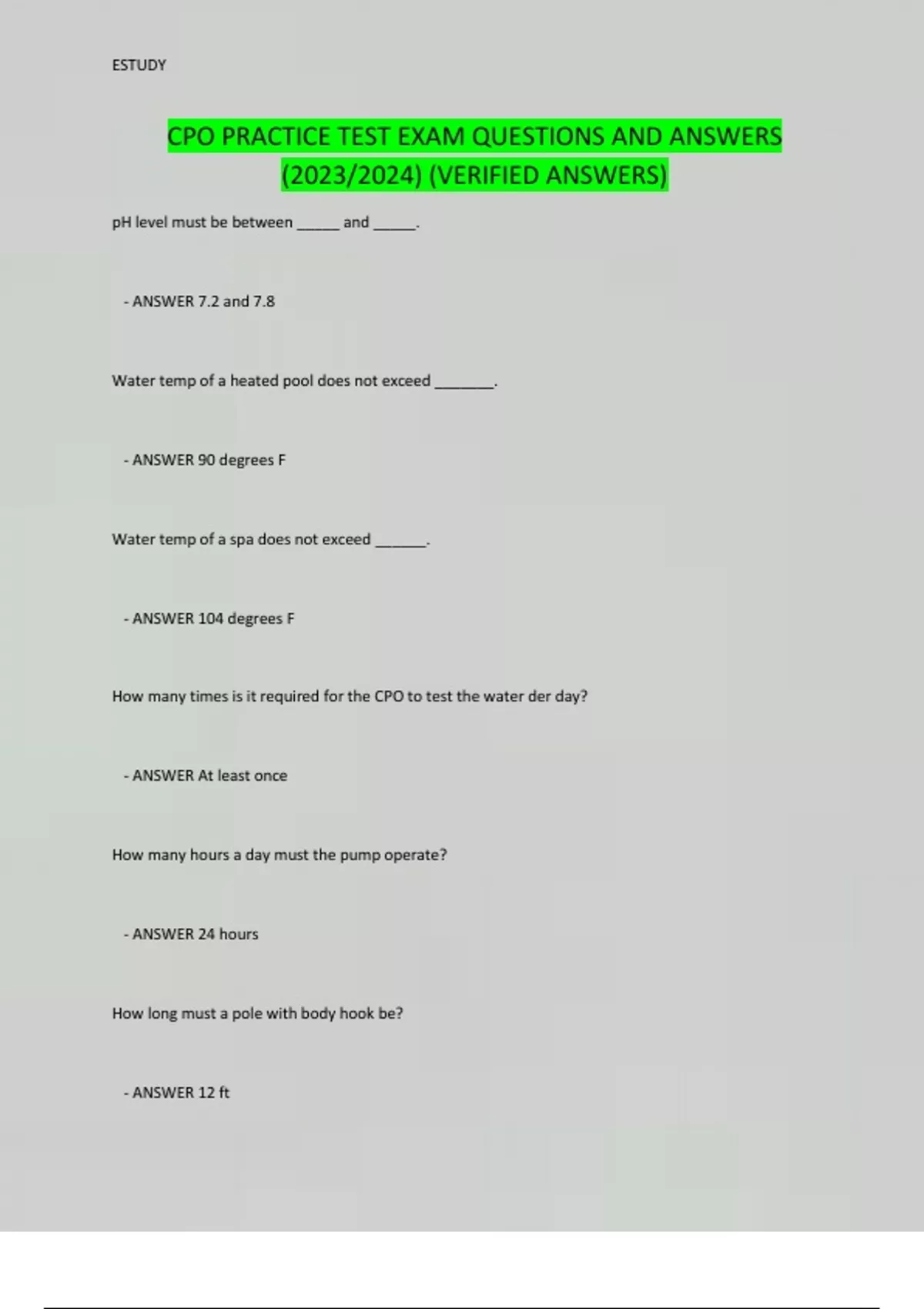 ESTUDY

CPO PRACTICE TEST EXAM QUESTIONS AND ANSWERS (2023/2024) (VERIFIED ANSWERS)

pH level must be between ____ and ____.

- ANSWER 7.2 and 7.8

Water temp of a heated pool does not exceed ____.

- ANSWER 90 degrees F

Water temp of a spa does not exceed ____.

- ANSWER 104 degrees F

How many times is it required for the CPO to test the water der day?

- ANSWER At least once

How many hours a day must the pump operate?

- ANSWER 24 hours

How long must a pole with body hook be?

- ANSWER 12 ft